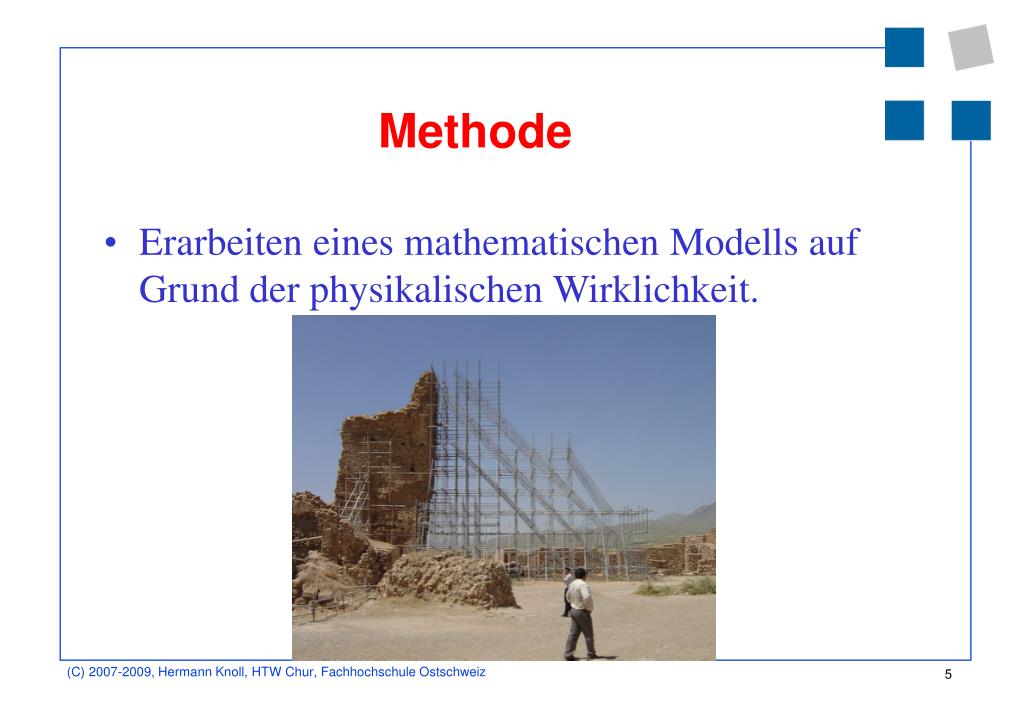 Methode

• Erarbeiten eines mathematischen Modells auf Grund der physikalischen Wirklichkeit.

(C) 2007-2009, Hermann Knoll, HTW Chur, Fachhochschule Ostschweiz

5